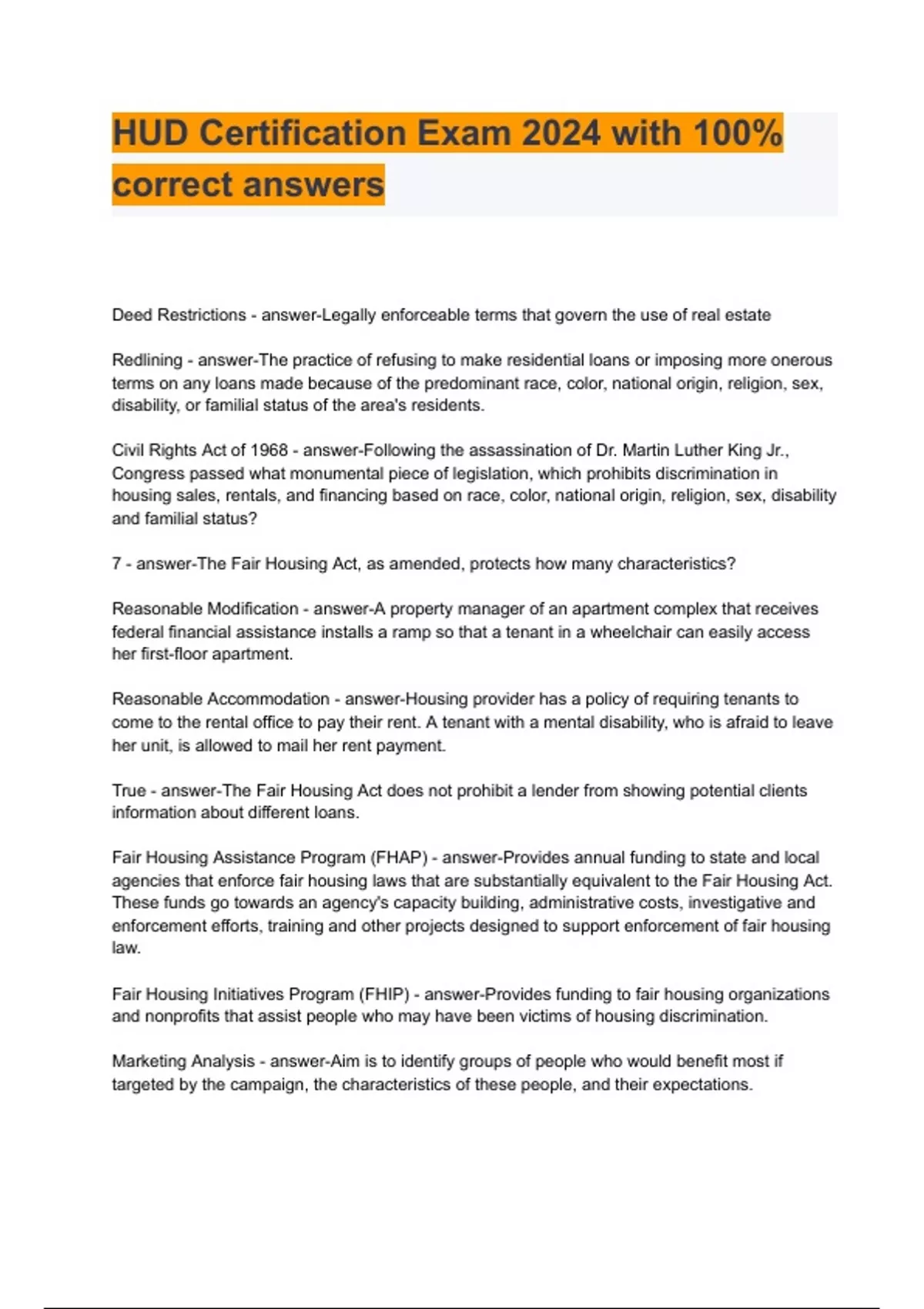 HUD Certification Exam 2024 with 100% correct answers

Deed Restrictions - answer-Legally enforceable terms that govern the use of real estate

Redlining - answer-The practice of refusing to make residential loans or imposing more onerous terms on any loans made because of the predominant race, color, national origin, religion, sex, disability, or familial status of the area's residents.

Civil Rights Act of 1968 - answer-Following the assassination of Dr. Martin Luther King Jr., Congress passed what monumental piece of legislation, which prohibits discrimination in housing sales, rentals, and financing based on race, color, national origin, religion, sex, disability and familial status?

7 - answer-The Fair Housing Act, as amended, protects how many characteristics?

Reasonable Modification - answer-A property manager of an apartment complex that receives federal financial assistance installs a ramp so that a tenant in a wheelchair can easily access her first-floor apartment.

Reasonable Accommodation - answer-Housing provider has a policy of requiring tenants to come to the rental office to pay their rent. A tenant with a mental disability, who is afraid to leave her unit, is allowed to mail her rent payment.

True - answer-The Fair Housing Act does not prohibit a lender from showing potential clients information about different loans.

Fair Housing Assistance Program (FHAP) - answer-Provides annual funding to state and local agencies that enforce fair housing laws that are substantially equivalent to the Fair Housing Act. These funds go towards an agency's capacity building, administrative costs, investigative and enforcement efforts, training and other projects designed to support enforcement of fair housing law.

Fair Housing Initiatives Program (FHIP) - answer-Provides funding to fair housing organizations and nonprofits that assist people who may have been victims of housing discrimination.

Marketing Analysis - answer-Aim is to identify groups of people who would benefit most if targeted by the campaign, the characteristics of these people, and their expectations.